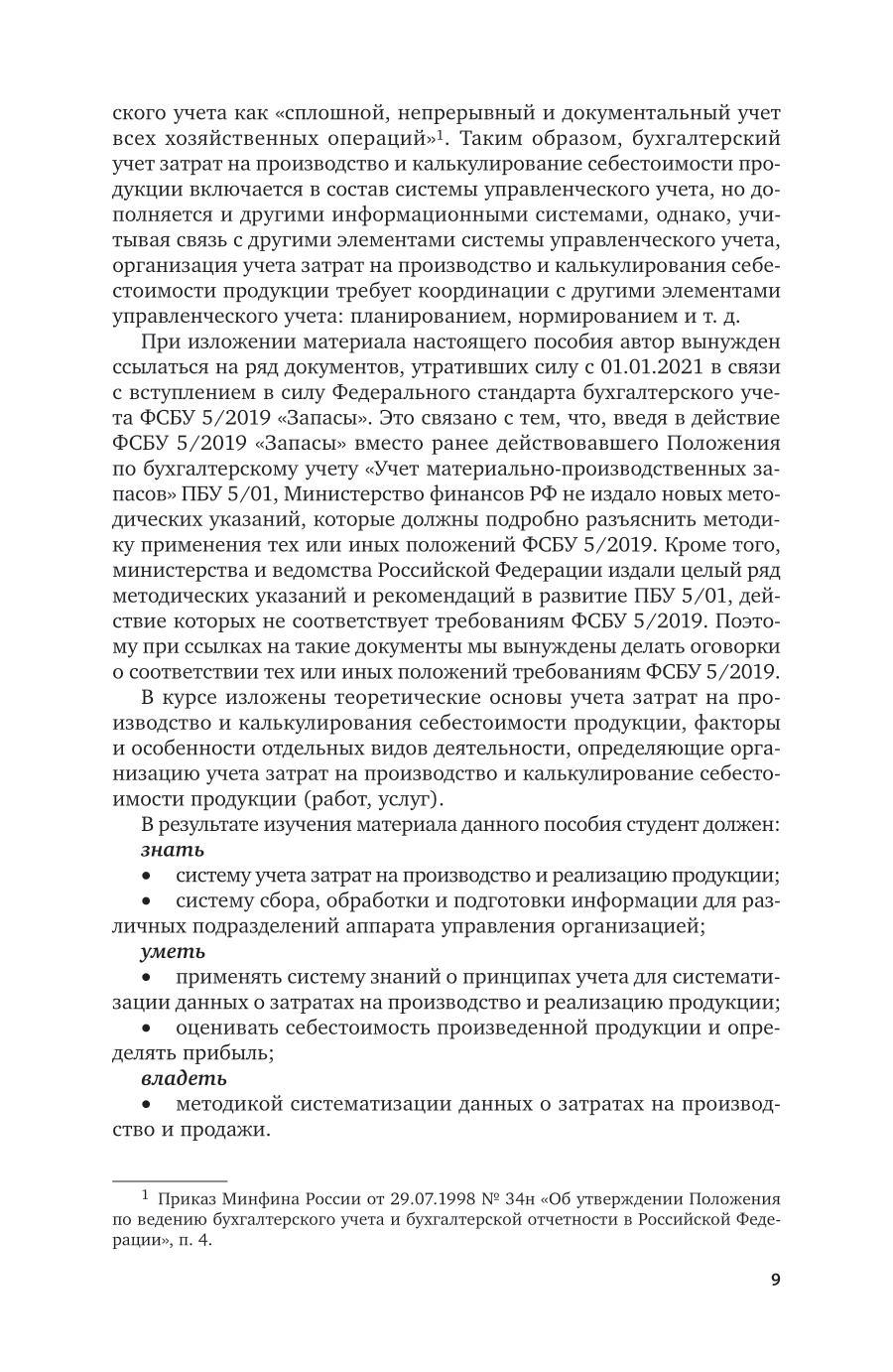 ского учета как «сплошной, непрерывный и документальный учет всех хозяйственных операций»$^1$. Таким образом, бухгалтерский учет затрат на производство и калькулирование себестоимости продукции включается в состав системы управленческого учета, но дополняется и другими информационными системами, однако, учитывая связь с другими элементами системы управленческого учета, организация учета затрат на производство и калькулирования себестоимости продукции требует координации с другими элементами управленческого учета: планированием, нормированием и т. д.

При изложении материала настоящего пособия автор вынужден ссылаться на ряд документов, утративших силу с 01.01.2021 в связи с вступлением в силу Федерального стандарта бухгалтерского учета ФСБУ 5/2019 «Запасы». Это связано с тем, что, введя в действие ФСБУ 5/2019 «Запасы» вместо ранее действовавшего Положения по бухгалтерскому учету «Учет материально-производственных запасов» ПБУ 5/01, Министерство финансов РФ не издало новых методических указаний, которые должны подробно разъяснить методику применения тех или иных положений ФСБУ 5/2019. Кроме того, министерства и ведомства Российской Федерации издали целый ряд методических указаний и рекомендаций в развитие ПБУ 5/01, действие которых не соответствует требованиям ФСБУ 5/2019. Поэтому при ссылках на такие документы мы вынуждены делать оговорки о соответствии тех или иных положений требованиям ФСБУ 5/2019.

В курсе изложены теоретические основы учета затрат на производство и калькулирования себестоимости продукции, факторы и особенности отдельных видов деятельности, определяющие организацию учета затрат на производство и калькулирование себестоимости продукции (работ, услуг).

В результате изучения материала данного пособия студент должен:
знать
• систему учета затрат на производство и реализацию продукции;
• систему сбора, обработки и подготовки информации для различных подразделений аппарата управления организацией;
уметь
• применять систему знаний о принципах учета для систематизации данных о затратах на производство и реализацию продукции;
• оценивать себестоимость произведенной продукции и определять прибыль;
владеть
• методикой систематизации данных о затратах на производство и продажи.

$^1$ Приказ Минфина России от 29.07.1998 № 34н «Об утверждении Положения по ведению бухгалтерского учета и бухгалтерской отчетности в Российской Федерации», п. 4.

9